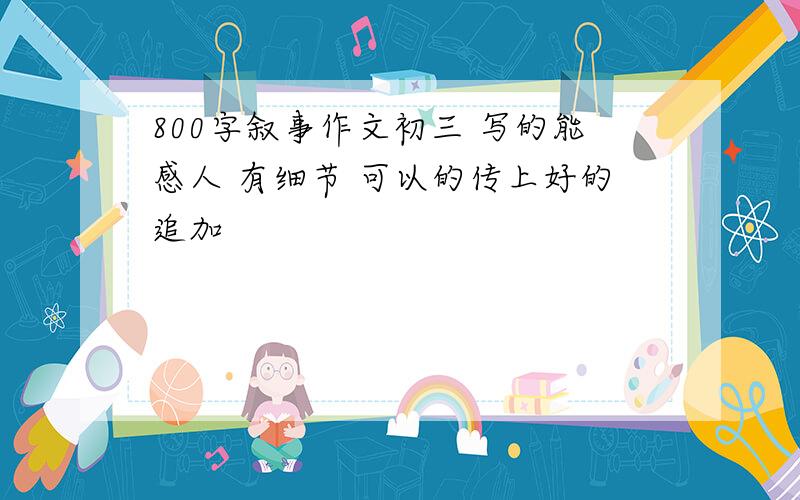 800字叙事作文初三 写的能感人 有细节 可以的传上好的追加